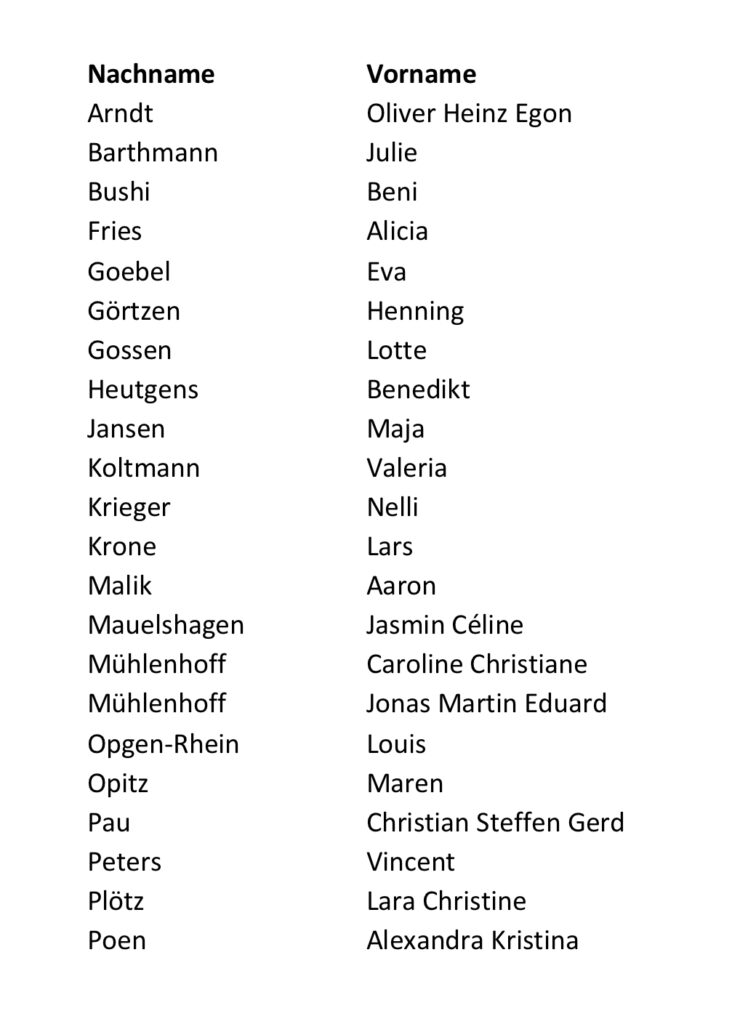 | Nachname | Vorname |
|---|---|
| Arndt | Oliver Heinz Egon |
| Barthmann | Julie |
| Bushi | Beni |
| Fries | Alicia |
| Goebel | Eva |
| Görtzen | Henning |
| Gossen | Lotte |
| Heutgens | Benedikt |
| Jansen | Maja |
| Koltmann | Valeria |
| Krieger | Nelli |
| Krone | Lars |
| Malik | Aaron |
| Mauelshagen | Jasmin Céline |
| Mühlenhoff | Caroline Christiane |
| Mühlenhoff | Jonas Martin Eduard |
| Opgen-Rhein | Louis |
| Opitz | Maren |
| Pau | Christian Steffen Gerd |
| Peters | Vincent |
| Plötz | Lara Christine |
| Poen | Alexandra Kristina |